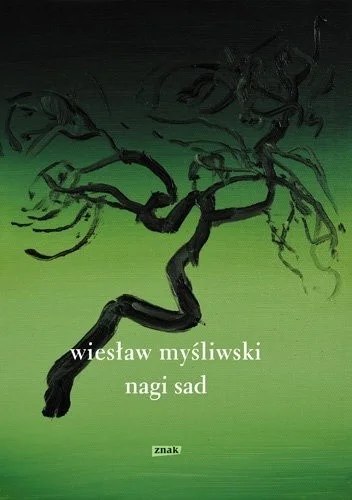 wiesław myśliwski
nagi sad

znak